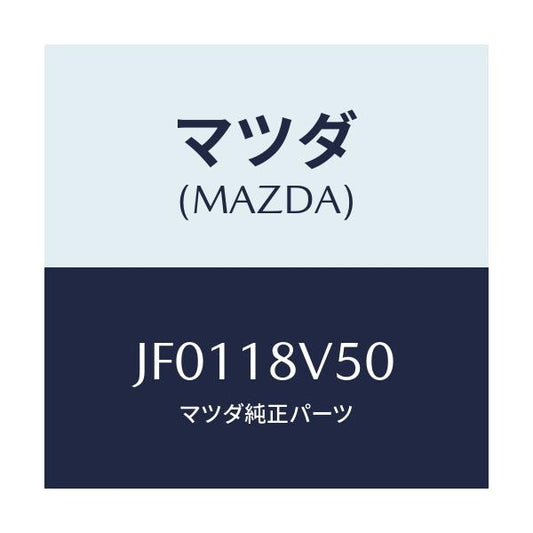 マツダ
(MAZDA)

JF0118V50
マツダ純正パーツ